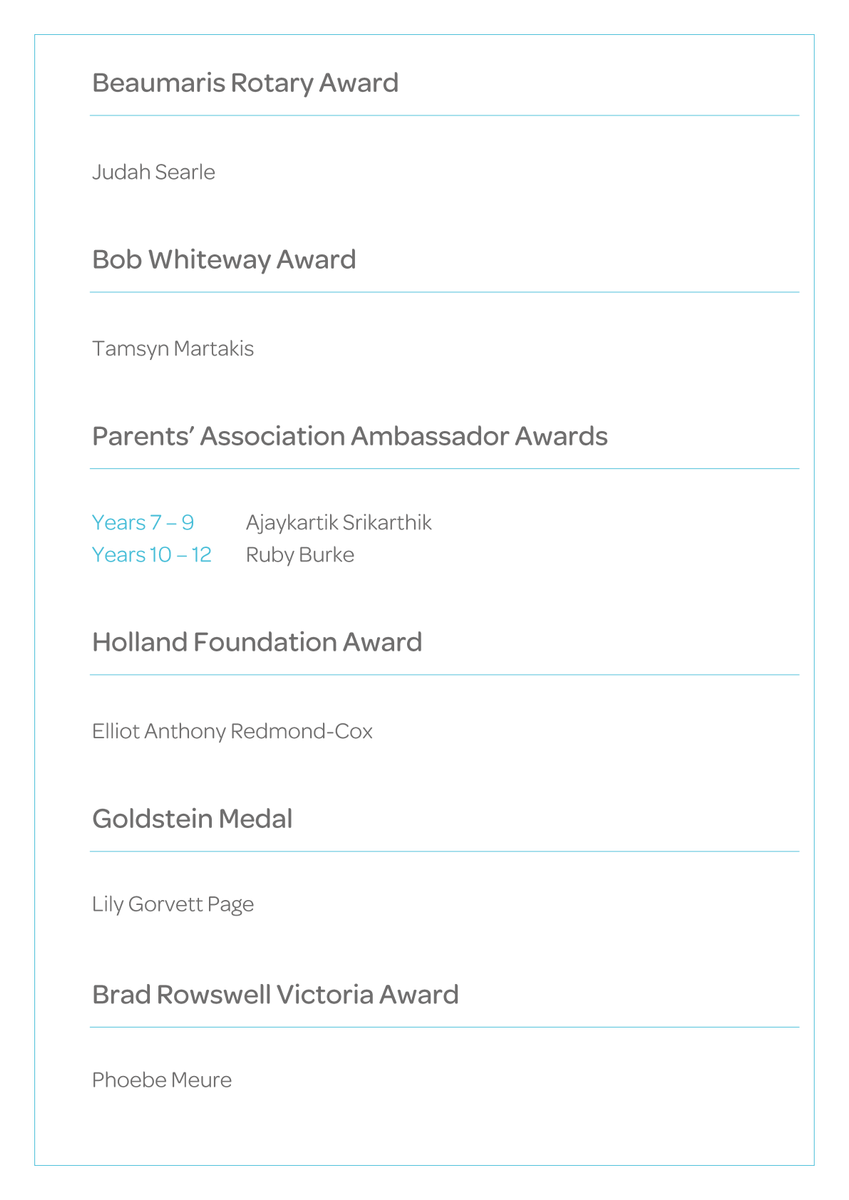 Beaumaris Rotary Award

Judah Searle

Bob Whiteway Award

Tamsyn Martakis

Parents' Association Ambassador Awards

Years 7 – 9 Ajaykartik Srikarthik
Years 10 – 12 Ruby Burke

Holland Foundation Award

Elliot Anthony Redmond-Cox

Goldstein Medal

Lily Gorvett Page

Brad Rowswell Victoria Award

Phoebe Meure